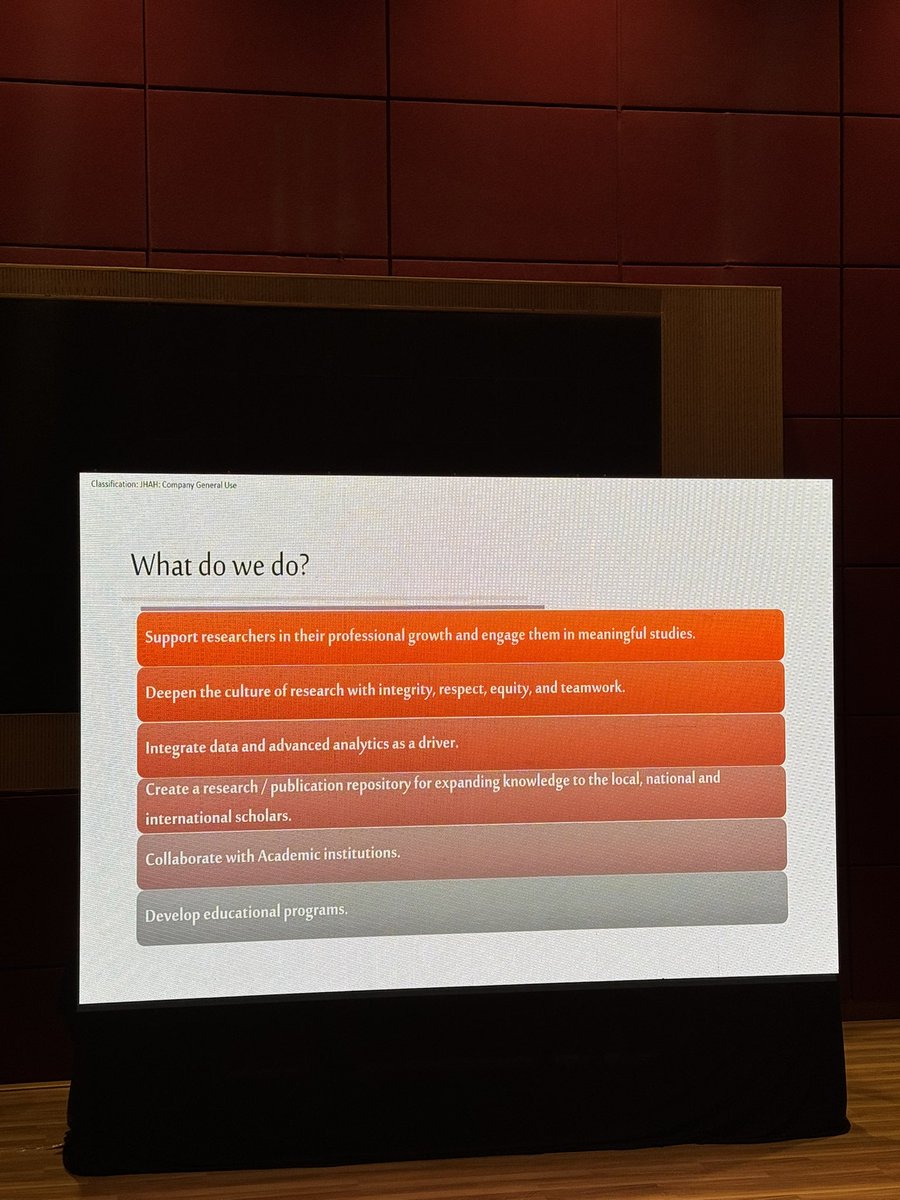 Classification: JHAH: Company General Use

What do we do?

Support researchers in their professional growth and engage them in meaningful studies.

Deepen the culture of research with integrity, respect, equity, and teamwork.

Integrate data and advanced analytics as a driver.

Create a research / publication repository for expanding knowledge to the local, national and international scholars.

Collaborate with Academic institutions.

Develop educational programs.